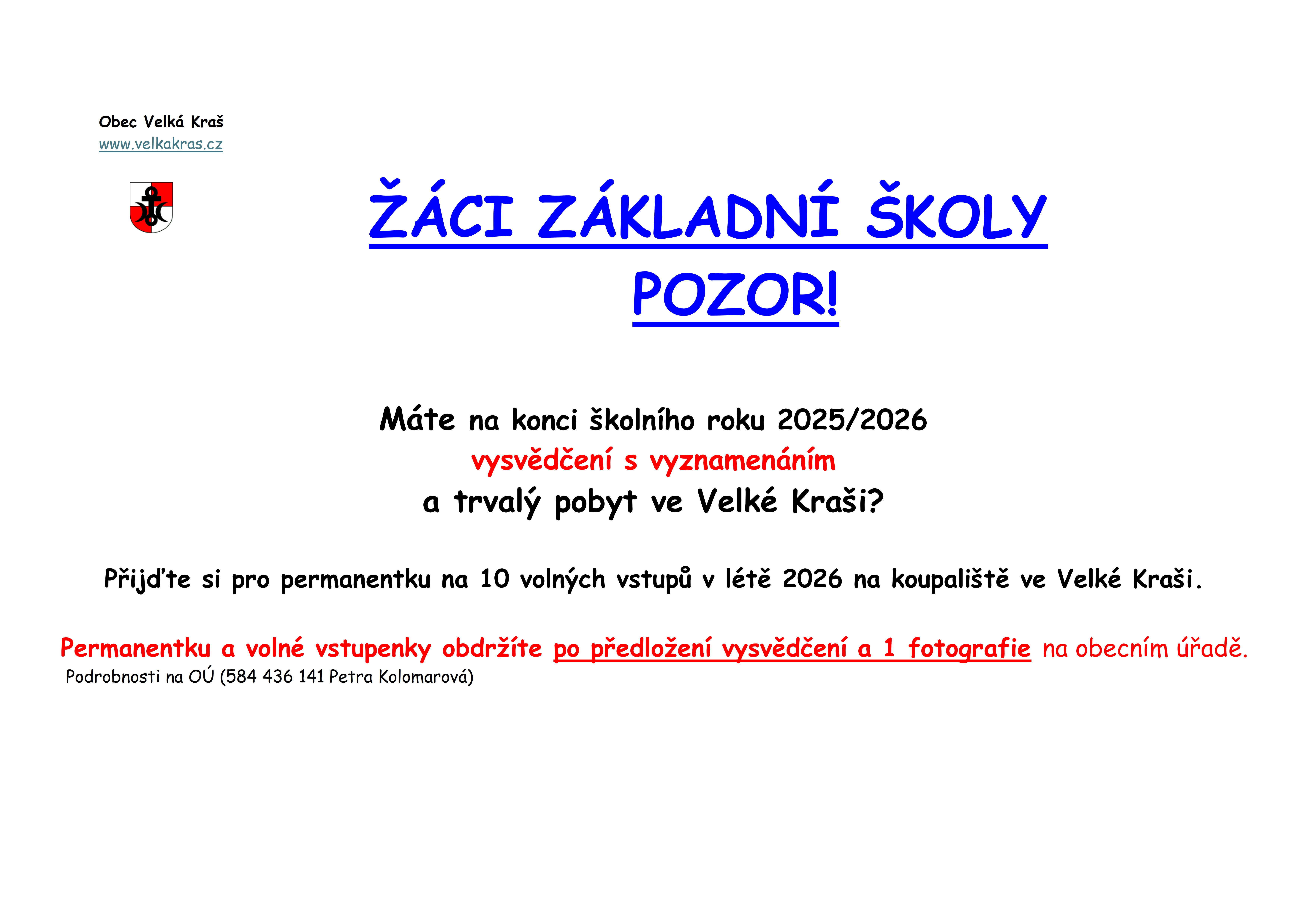 Obec Velká Kraš
www.velkakras.cz

ŽÁCI ZÁKLADNÍ ŠKOLY
POZOR!

Máte na konci školního roku 2025/2026
vysvědčení s vyznamenáním
a trvalý pobyt ve Velké Kraši?

Přijďte si pro permanentku na 10 volných vstupů v létě 2026 na koupaliště ve Velké Kraši.

Permanentku a volné vstupenky obdržíte po předložení vysvědčení a 1 fotografie na obecním úřadě.
Podrobnosti na OÚ (584 436 141 Petra Kolomarová)